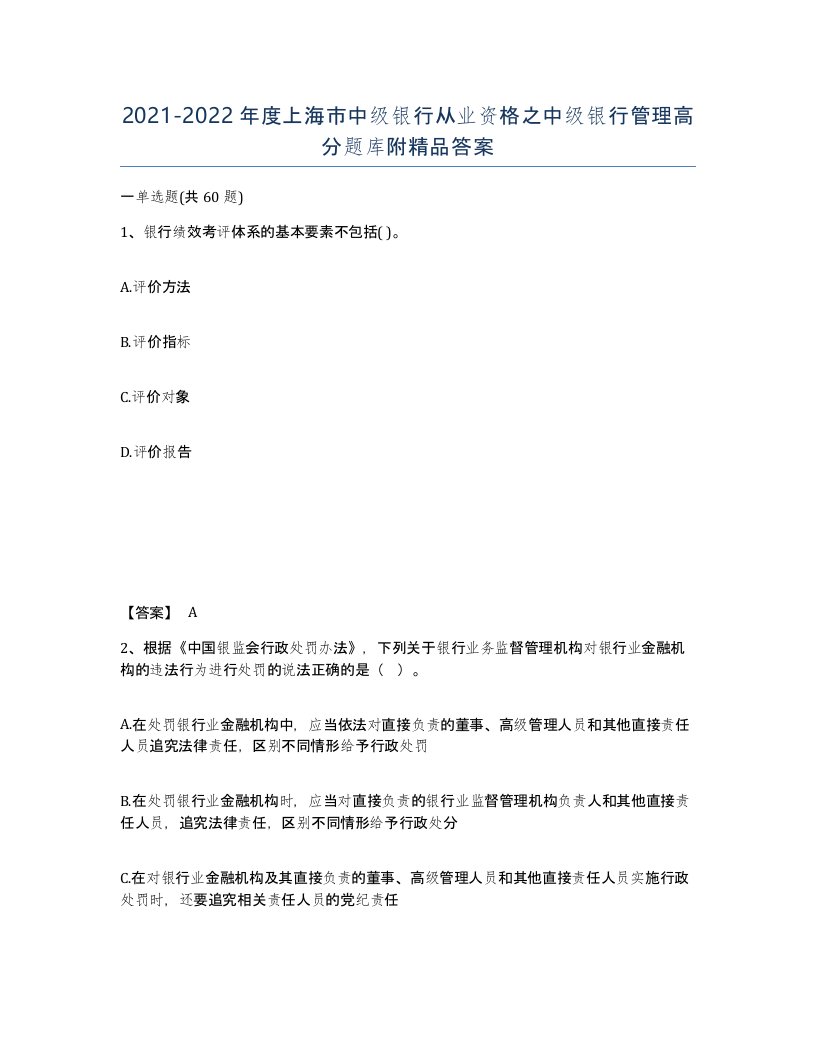 2021-2022年度上海市中级银行从业资格之中级银行管理高分题库附精品答案

一单选题(共60题)

1、银行绩效考评体系的基本要素不包括( )。

A.评价方法

B.评价指标

C.评价对象

D.评价报告

【答案】 A

2、根据《中国银监会行政处罚办法》，下列关于银行业务监督管理机构对银行业金融机构的违法行为进行处罚的说法正确的是（ ）。

A.在处罚银行业金融机构中，应当依法对直接负责的董事、高级管理人员和其他直接责任人员追究法律责任，区别不同情形给予行政处罚

B.在处罚银行业金融机构时，应当对直接负责的银行业监督管理机构负责人和其他直接责任人员，追究法律责任，区别不同情形给予行政处分

C.在对银行业金融机构及其直接负责的董事、高级管理人员和其他直接责任人员实施行政处罚时，还要追究相关责任人员的党纪责任